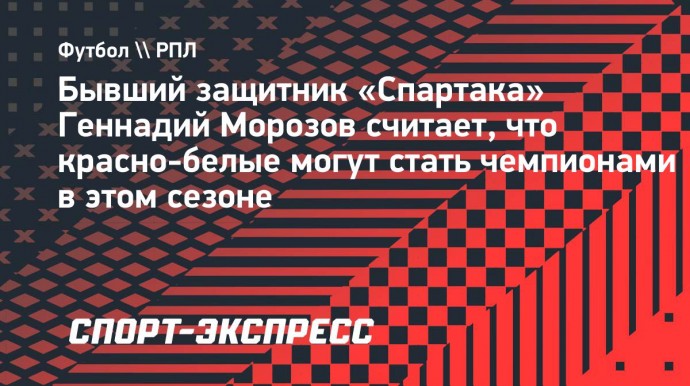 Футбол \\ РПЛ

Бывший защитник «Спартака» Геннадий Морозов считает, что красно-белые могут стать чемпионами в этом сезоне

СПОРТ-ЭКСПРЕСС